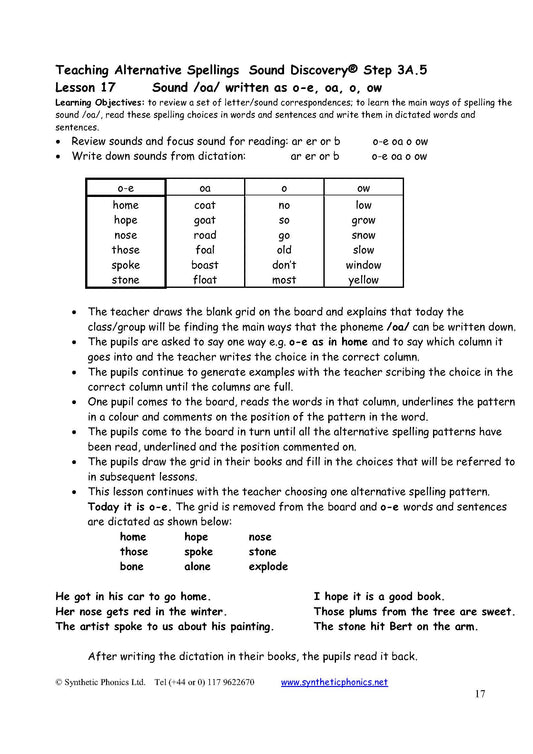 Teaching Alternative Spellings Sound Discovery® Step 3A.5
Lesson 17 Sound /oa/ written as o-e, oa, o, ow

Learning Objectives: to review a set of letter/sound correspondences; to learn the main ways of spelling the sound /oa/, read these spelling choices in words and sentences and write them in dictated words and sentences.

• Review sounds and focus sound for reading: ar er or b o-e oa o ow
• Write down sounds from dictation: ar er or b o-e oa o ow

| o-e | oa | o | ow |
|---|---|---|---|
| home | coat | no | low |
| hope | goat | so | grow |
| nose | road | go | snow |
| those | foal | old | slow |
| spoke | boast | don't | window |
| stone | float | most | yellow |

• The teacher draws the blank grid on the board and explains that today the class/group will be finding the main ways that the phoneme /oa/ can be written down.
• The pupils are asked to say one way e.g. o-e as in home and to say which column it goes into and the teacher writes the choice in the correct column.
• The pupils continue to generate examples with the teacher scribing the choice in the correct column until the columns are full.
• One pupil comes to the board, reads the words in that column, underlines the pattern in a colour and comments on the position of the pattern in the word.
• The pupils come to the board in turn until all the alternative spelling patterns have been read, underlined and the position commented on.
• The pupils draw the grid in their books and fill in the choices that will be referred to in subsequent lessons.
• This lesson continues with the teacher choosing one alternative spelling pattern. Today it is o-e. The grid is removed from the board and o-e words and sentences are dictated as shown below:
home hope nose
those spoke stone
bone alone explode

He got in his car to go home.
Her nose gets red in the winter.
The artist spoke to us about his painting.

I hope it is a good book.
Those plums from the tree are sweet.
The stone hit Bert on the arm.

After writing the dictation in their books, the pupils read it back.

© Synthetic Phonics Ltd. Tel (+44 or 0) 117 9622670 www.syntheticphonics.net

17